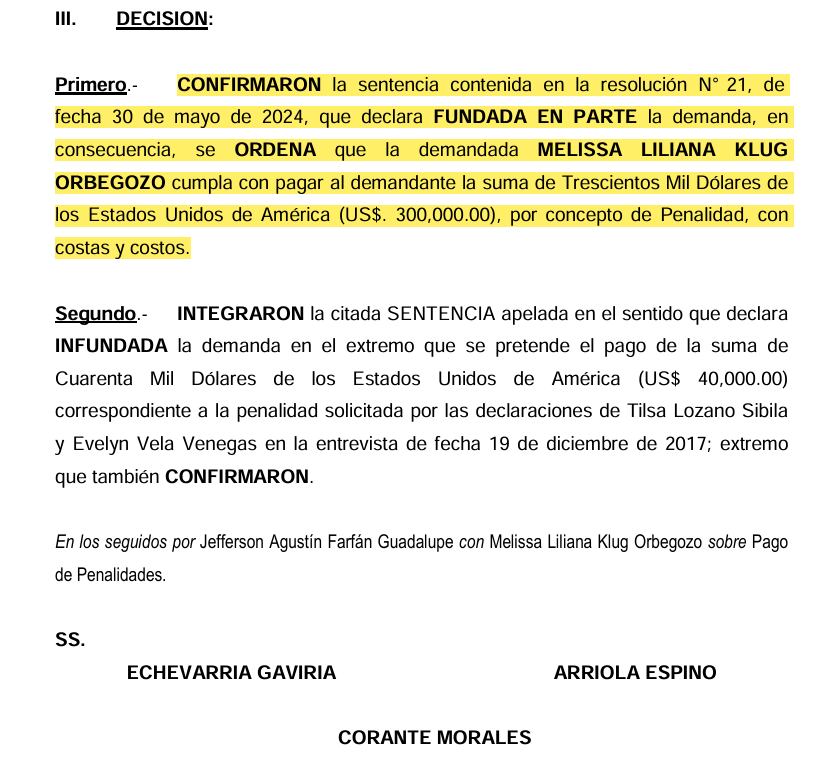 III. DECISION:

Primero.- CONFIRMARON la sentencia contenida en la resolución N° 21, de fecha 30 de mayo de 2024, que declara FUNDADA EN PARTE la demanda, en consecuencia, se ORDENA que la demandada MELISSA LILIANA KLUG ORBEGOZO cumpla con pagar al demandante la suma de Trescientos Mil Dólares de los Estados Unidos de América (US$. 300,000.00), por concepto de Penalidad, con costas y costos.

Segundo.- INTEGRARON la citada SENTENCIA apelada en el sentido que declara INFUNDADA la demanda en el extremo que se pretende el pago de la suma de Cuarenta Mil Dólares de los Estados Unidos de América (US$ 40,000.00) correspondiente a la penalidad solicitada por las declaraciones de Tilsa Lozano Sibila y Evelyn Vela Venegas en la entrevista de fecha 19 de diciembre de 2017; extremo que también CONFIRMARON.

En los seguidos por Jefferson Agustín Farfán Guadalupe con Melissa Liliana Klug Orbegozo sobre Pago de Penalidades.

SS.

ECHEVARRIA GAVIRIA

ARRIOLA ESPINO

CORANTE MORALES